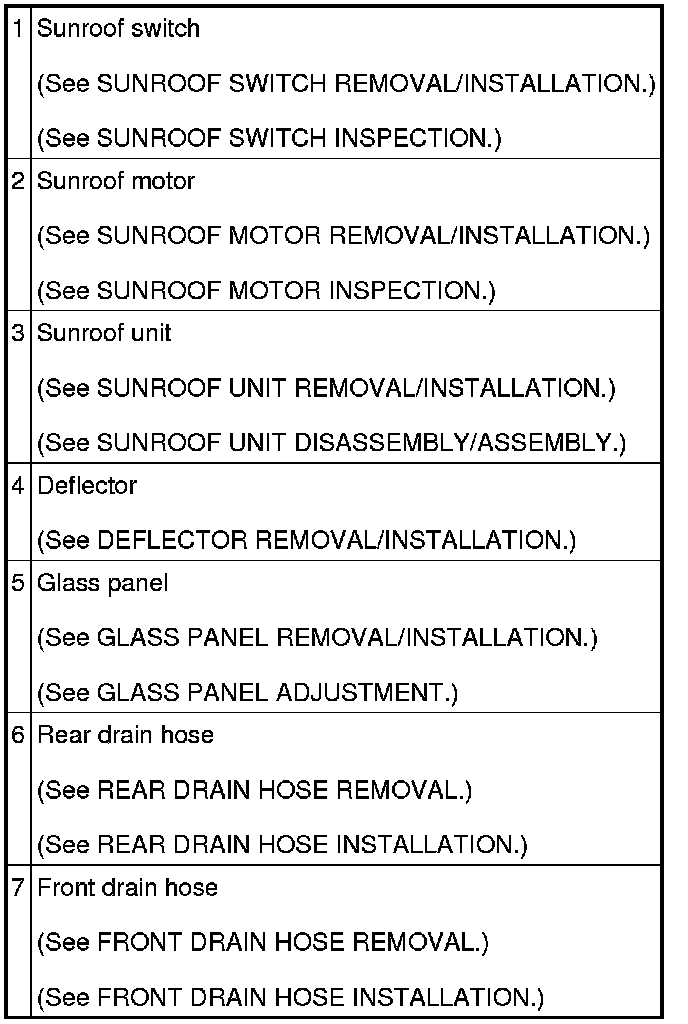 | 1 | Sunroof switch (See SUNROOF SWITCH REMOVAL/INSTALLATION.) (See SUNROOF SWITCH INSPECTION.) |
|---|---|
| 2 | Sunroof motor (See SUNROOF MOTOR REMOVAL/INSTALLATION.) (See SUNROOF MOTOR INSPECTION.) |
| 3 | Sunroof unit (See SUNROOF UNIT REMOVAL/INSTALLATION.) (See SUNROOF UNIT DISASSEMBLY/ASSEMBLY.) |
| 4 | Deflector (See DEFLECTOR REMOVAL/INSTALLATION.) |
| 5 | Glass panel (See GLASS PANEL REMOVAL/INSTALLATION.) (See GLASS PANEL ADJUSTMENT.) |
| 6 | Rear drain hose (See REAR DRAIN HOSE REMOVAL.) (See REAR DRAIN HOSE INSTALLATION.) |
| 7 | Front drain hose (See FRONT DRAIN HOSE REMOVAL.) (See FRONT DRAIN HOSE INSTALLATION.) |